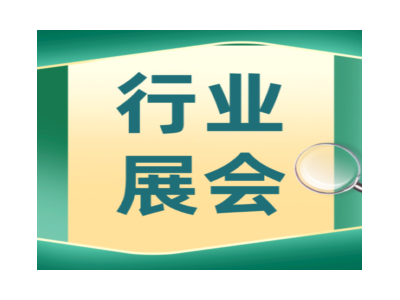 行业
展会